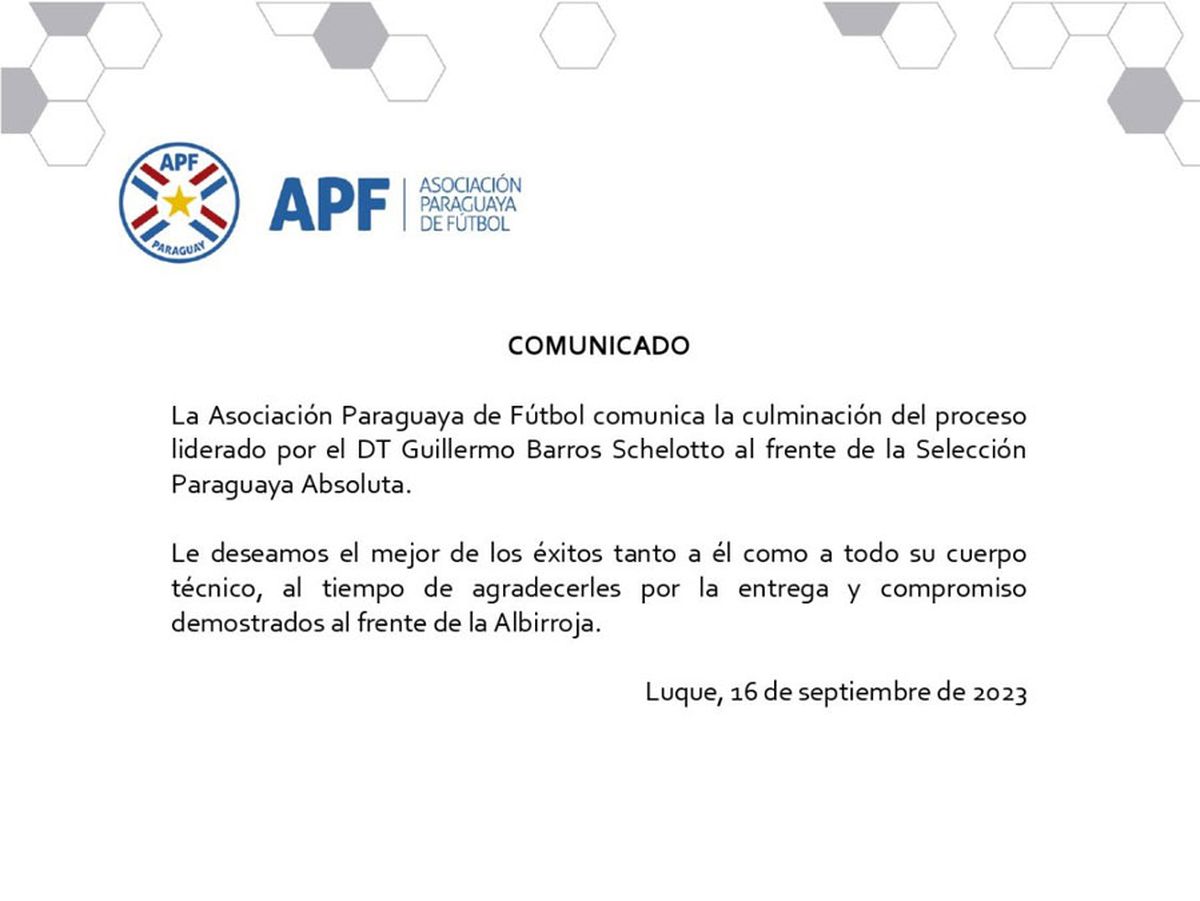 APF
PARAGUAY

APF
ASOCIACIÓN
PARAGUAYA
DE FÚTBOL

COMUNICADO

La Asociación Paraguaya de Fútbol comunica la culminación del proceso liderado por el DT Guillermo Barros Schelotto al frente de la Selección Paraguaya Absoluta.

Le deseamos el mejor de los éxitos tanto a él como a todo su cuerpo técnico, al tiempo de agradecerles por la entrega y compromiso demostrados al frente de la Albirroja.

Luque, 16 de septiembre de 2023